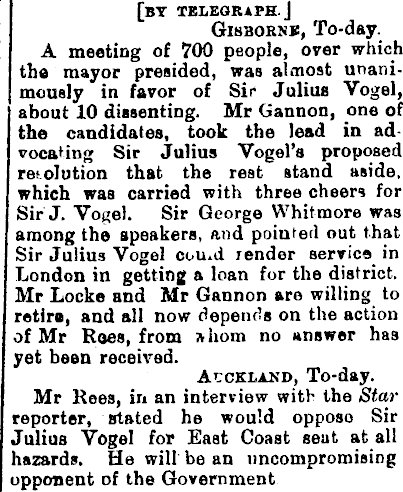 [BY TELEGRAPH.]

GISBORNE, To-day.

A meeting of 700 people, over which the mayor presided, was almost unanimously in favor of Sir Julius Vogel, about 10 dissenting. Mr Gannon, one of the candidates, took the lead in advocating Sir Julius Vogel's proposed resolution that the rest stand aside, which was carried with three cheers for Sir J. Vogel. Sir George Whitmore was among the speakers, and pointed out that Sir Julius Vogel could render service in London in getting a loan for the district. Mr Locke and Mr Gannon are willing to retire, and all now depends on the action of Mr Rees, from whom no answer has yet been received.

AUCKLAND, To-day.

Mr Rees, in an interview with the Star reporter, stated he would oppose Sir Julius Vogel for East Coast seat at all hazards. He will be an uncompromising opponent of the Government